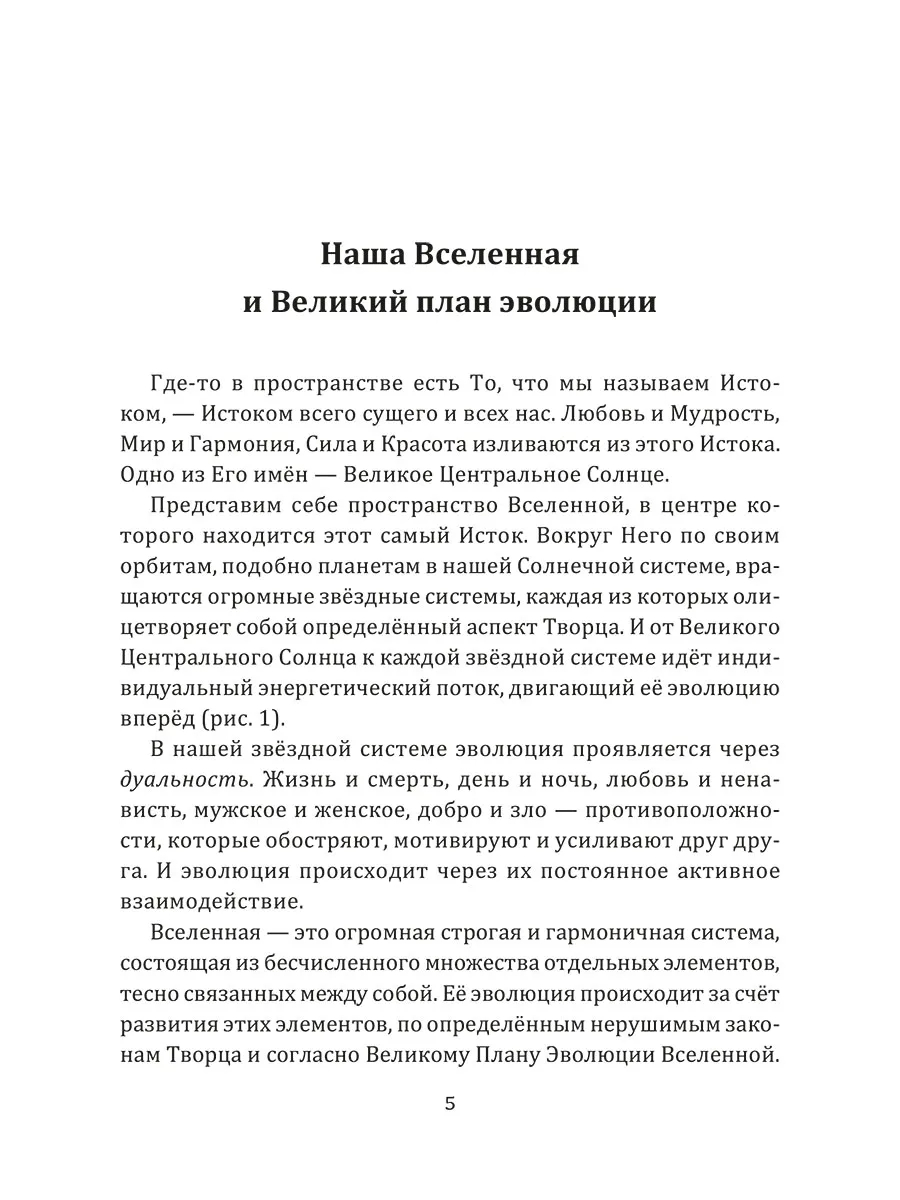 Наша Вселенная
и Великий план эволюции

Где-то в пространстве есть То, что мы называем Истоком, — Истоком всего сущего и всех нас. Любовь и Мудрость, Мир и Гармония, Сила и Красота изливаются из этого Истока. Одно из Его имён — Великое Центральное Солнце.

Представим себе пространство Вселенной, в центре которого находится этот самый Исток. Вокруг Него по своим орбитам, подобно планетам в нашей Солнечной системе, вращаются огромные звёздные системы, каждая из которых олицетворяет собой определённый аспект Творца. И от Великого Центрального Солнца к каждой звёздной системе идёт индивидуальный энергетический поток, двигающий её эволюцию вперёд (рис. 1).

В нашей звёздной системе эволюция проявляется через дуальность. Жизнь и смерть, день и ночь, любовь и ненависть, мужское и женское, добро и зло — противоположности, которые обостряют, мотивируют и усиливают друг друга. И эволюция происходит через их постоянное активное взаимодействие.

Вселенная — это огромная строгая и гармоничная система, состоящая из бесчисленного множества отдельных элементов, тесно связанных между собой. Её эволюция происходит за счёт развития этих элементов, по определённым нерушимым законам Творца и согласно Великому Плану Эволюции Вселенной.

5